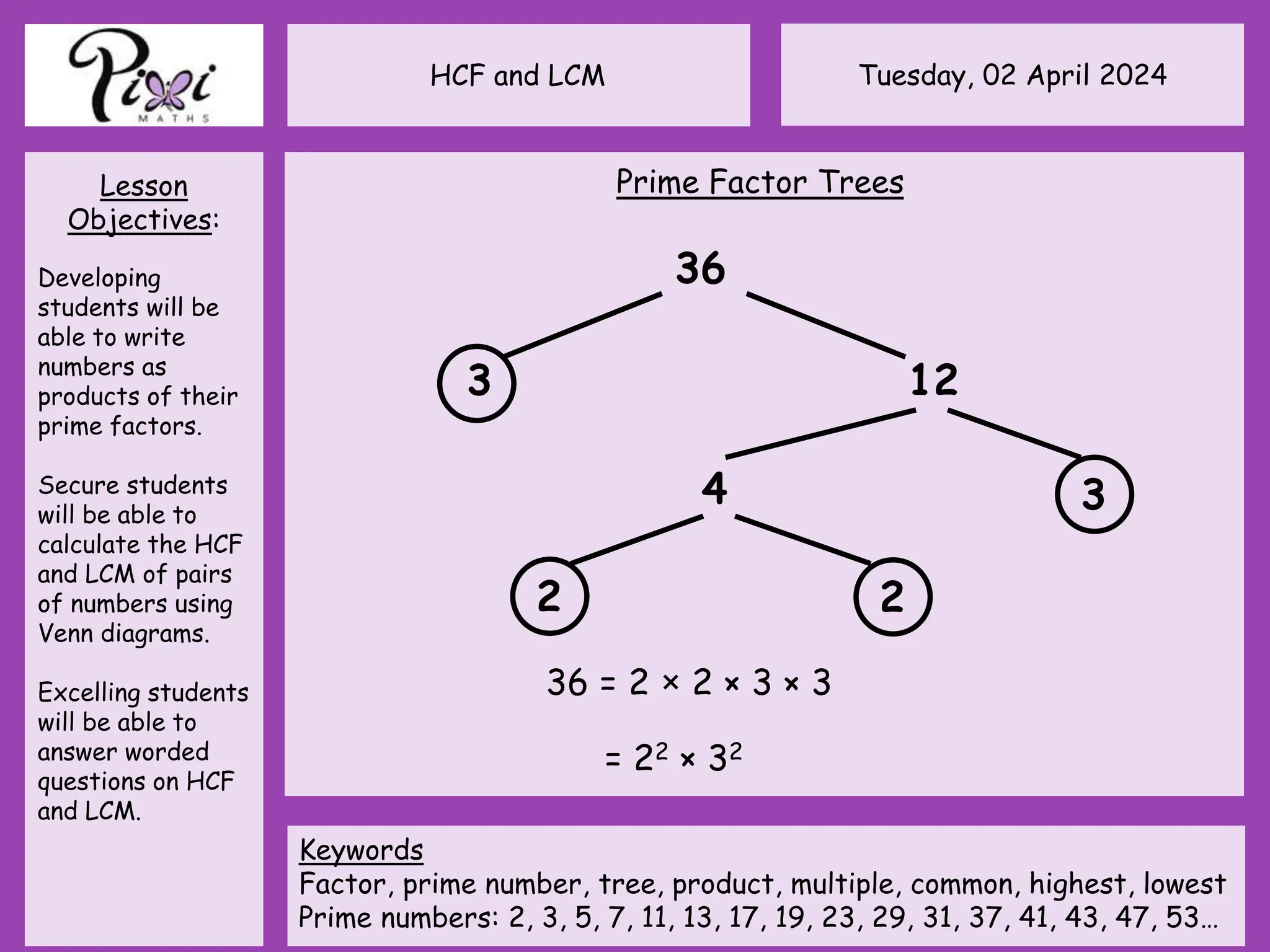 Pixi MATHS

HCF and LCM

Tuesday, 02 April 2024

Lesson Objectives:

Developing students will be able to write numbers as products of their prime factors.

Secure students will be able to calculate the HCF and LCM of pairs of numbers using Venn diagrams.

Excelling students will be able to answer worded questions on HCF and LCM.

Prime Factor Trees

36

3

12

4

3

2

2

$36 = 2 \times 2 \times 3 \times 3$

$= 2^2 \times 3^2$

Keywords
Factor, prime number, tree, product, multiple, common, highest, lowest
Prime numbers: 2, 3, 5, 7, 11, 13, 17, 19, 23, 29, 31, 37, 41, 43, 47, 53…